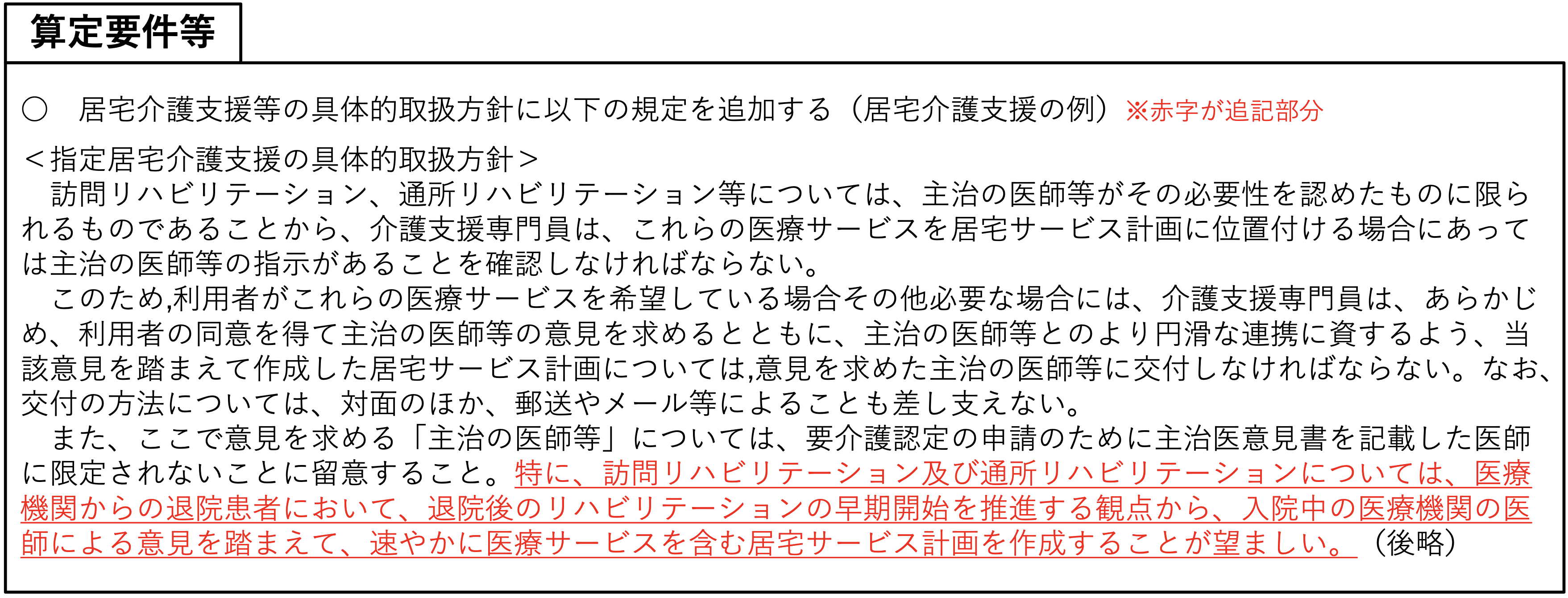 算定要件等

○ 居宅介護支援等の具体的取扱方針に以下の規定を追加する（居宅介護支援の例）※赤字が追記部分

＜指定居宅介護支援の具体的取扱方針＞

訪問リハビリテーション、通所リハビリテーション等については、主治の医師等がその必要性を認めたものに限られるものであることから、介護支援専門員は、これらの医療サービスを居宅サービス計画に位置付ける場合にあっては主治の医師等の指示があることを確認しなければならない。

このため,利用者がこれらの医療サービスを希望している場合その他必要な場合には、介護支援専門員は、あらかじめ、利用者の同意を得て主治の医師等の意見を求めるとともに、主治の医師等とのより円滑な連携に資するよう、当該意見を踏まえて作成した居宅サービス計画については,意見を求めた主治の医師等に交付しなければならない。なお、交付の方法については、対面のほか、郵送やメール等によることも差し支えない。

また、ここで意見を求める「主治の医師等」については、要介護認定の申請のために主治医意見書を記載した医師に限定されないことに留意すること。特に、訪問リハビリテーション及び通所リハビリテーションについては、医療機関からの退院患者において、退院後のリハビリテーションの早期開始を推進する観点から、入院中の医療機関の医師による意見を踏まえて、速やかに医療サービスを含む居宅サービス計画を作成することが望ましい。（後略）